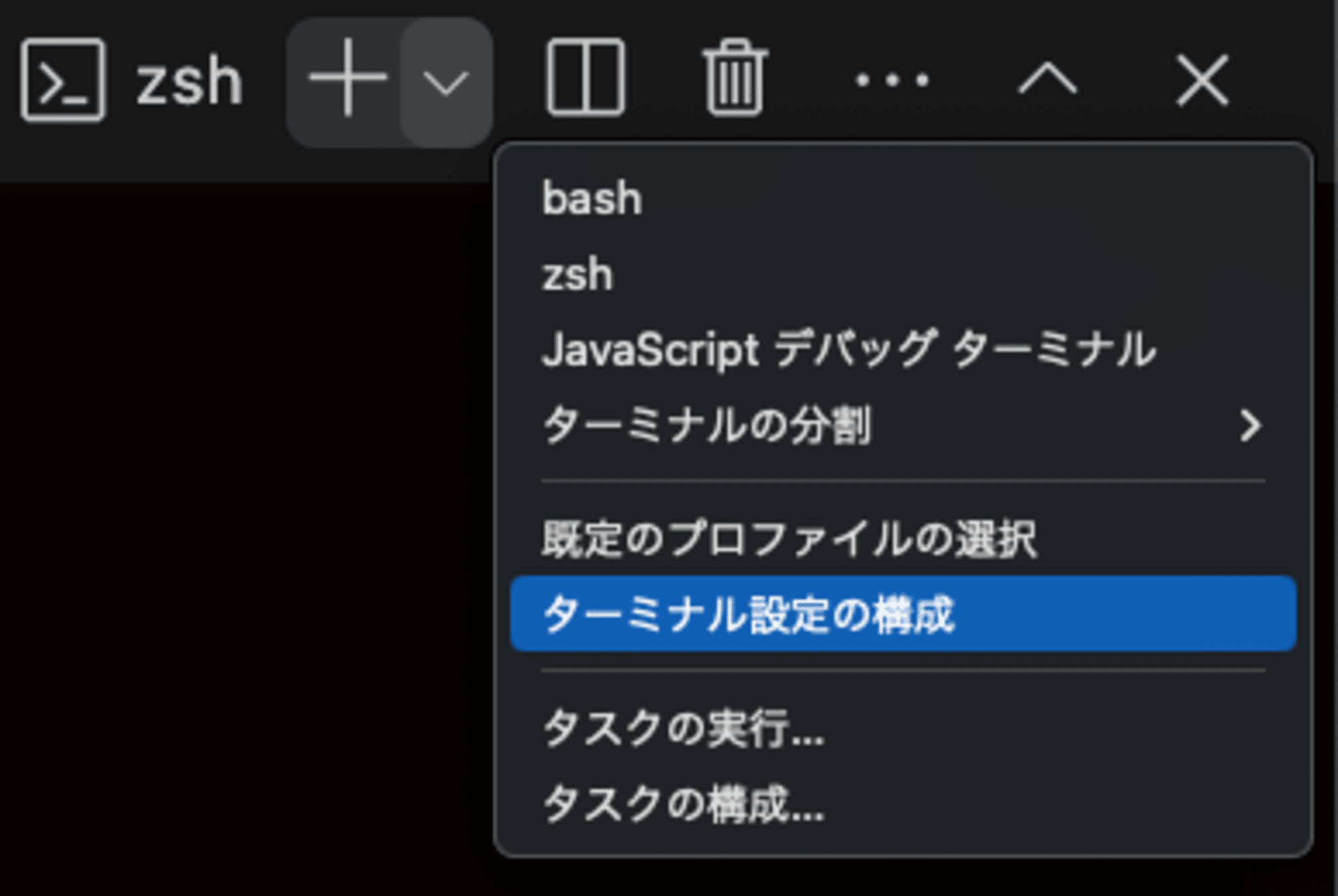 zsh

bash
zsh
JavaScript デバッグ ターミナル
ターミナルの分割

既定のプロファイルの選択
ターミナル設定の構成

タスクの実行...
タスクの構成...